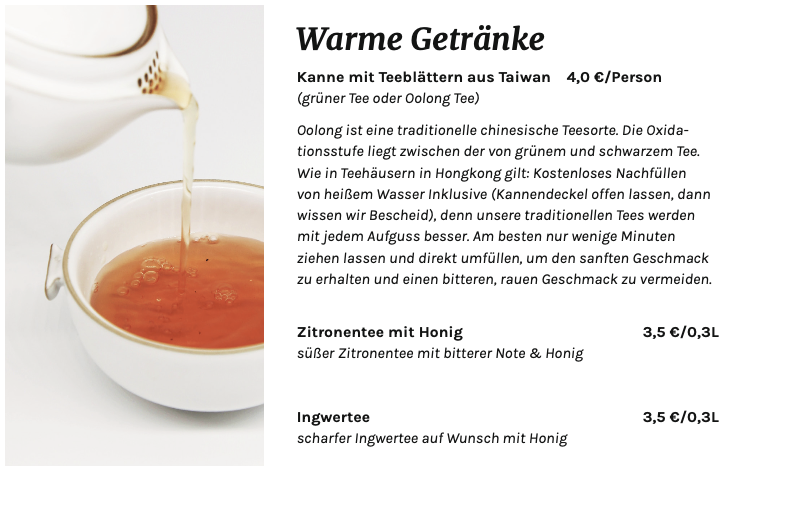 Warme Getränke

Kanne mit Teeblättern aus Taiwan 4,0 €/Person
(grüner Tee oder Oolong Tee)

Oolong ist eine traditionelle chinesische Teesorte. Die Oxidationsstufe liegt zwischen der von grünem und schwarzem Tee. Wie in Teehäusern in Hongkong gilt: Kostenloses Nachfüllen von heißem Wasser Inklusive (Kannendeckel offen lassen, dann wissen wir Bescheid), denn unsere traditionellen Tees werden mit jedem Aufguss besser. Am besten nur wenige Minuten ziehen lassen und direkt umfüllen, um den sanften Geschmack zu erhalten und einen bitteren, rauen Geschmack zu vermeiden.

Zitronentee mit Honig 3,5 €/0,3L
süßer Zitronentee mit bitterer Note & Honig

Ingwertee 3,5 €/0,3L
scharfer Ingwertee auf Wunsch mit Honig